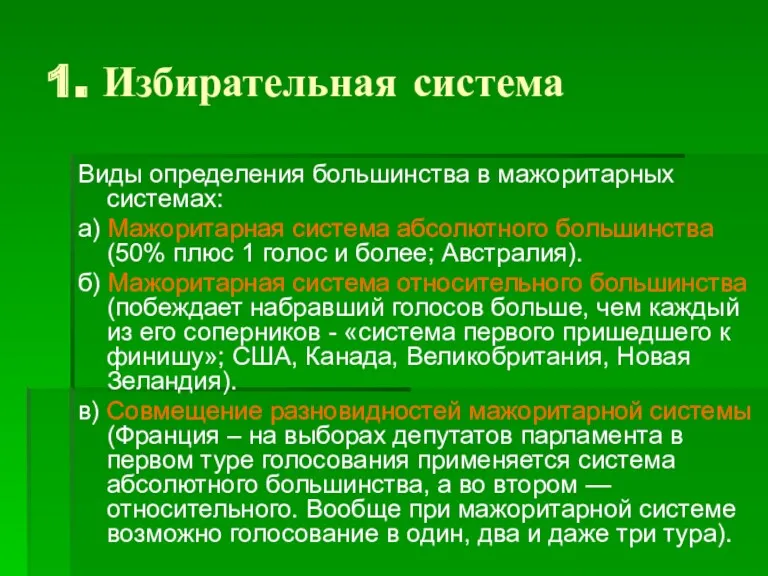 1. Избирательная система

Виды определения большинства в мажоритарных системах:

а) Мажоритарная система абсолютного большинства (50% плюс 1 голос и более; Австралия).

б) Мажоритарная система относительного большинства (побеждает набравший голосов больше, чем каждый из его соперников - «система первого пришедшего к финишу»; США, Канада, Великобритания, Новая Зеландия).

в) Совмещение разновидностей мажоритарной системы (Франция – на выборах депутатов парламента в первом туре голосования применяется система абсолютного большинства, а во втором — относительного. Вообще при мажоритарной системе возможно голосование в один, два и даже три тура).